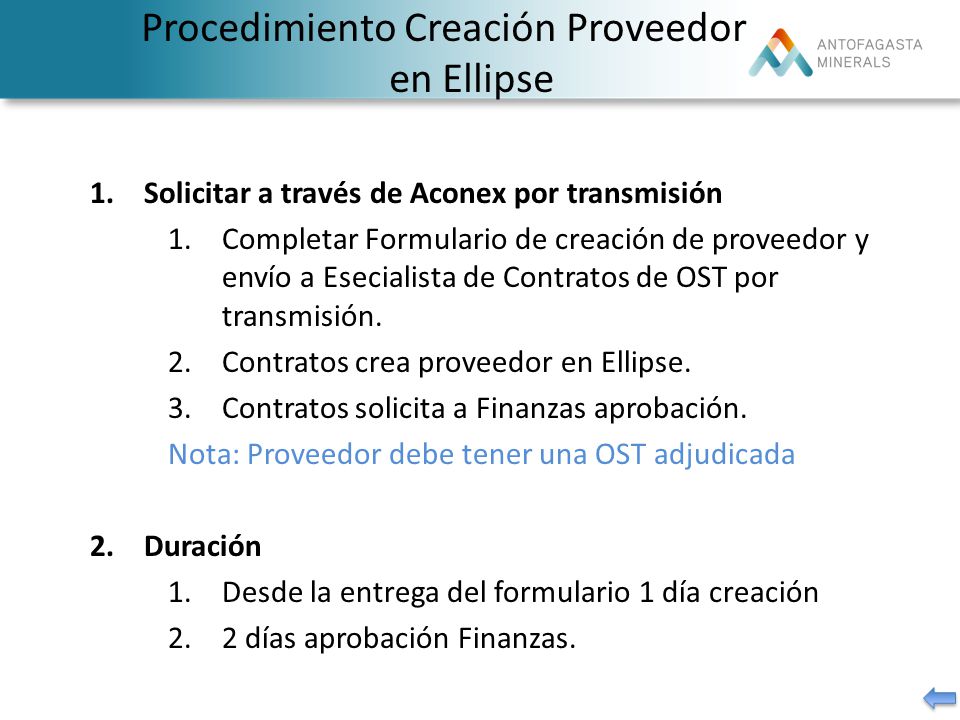 Procedimiento Creación Proveedor en Ellipse

ANTOFAGASTA MINERALS

1. Solicitar a través de Aconex por transmisión
1. Completar Formulario de creación de proveedor y envío a Esecialista de Contratos de OST por transmisión.
2. Contratos crea proveedor en Ellipse.
3. Contratos solicita a Finanzas aprobación.
Nota: Proveedor debe tener una OST adjudicada

2. Duración
1. Desde la entrega del formulario 1 día creación
2. 2 días aprobación Finanzas.